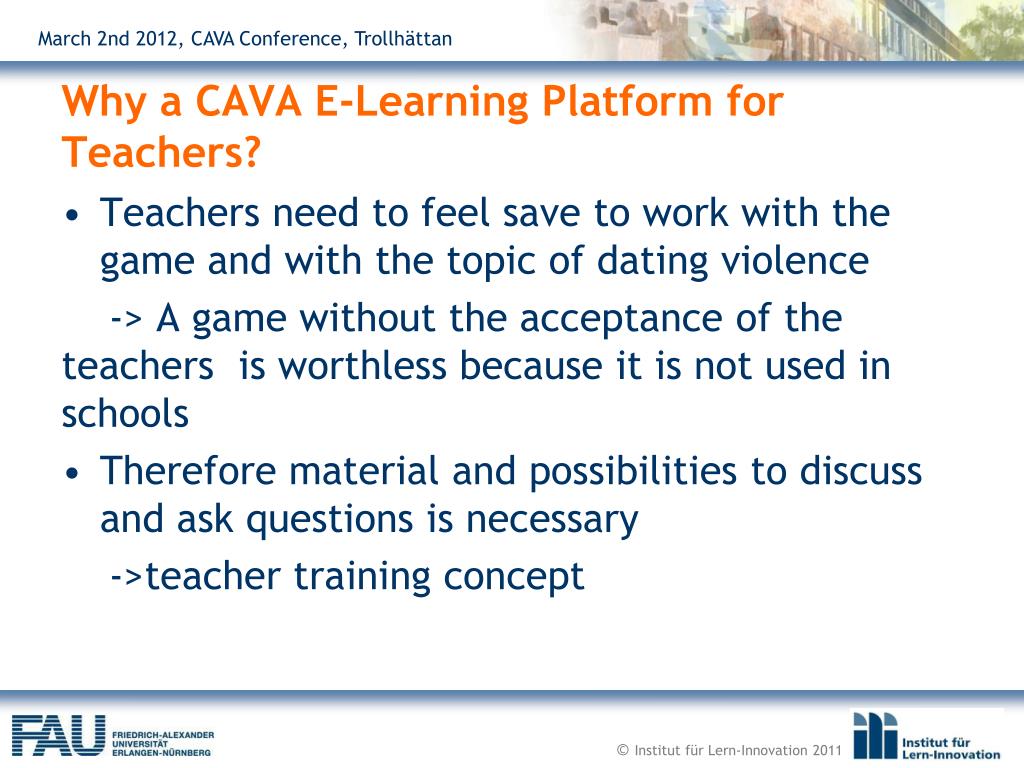 March 2nd 2012, CAVA Conference, Trollhättan

Why a CAVA E-Learning Platform for Teachers?

• Teachers need to feel save to work with the game and with the topic of dating violence

-> A game without the acceptance of the teachers is worthless because it is not used in schools

• Therefore material and possibilities to discuss and ask questions is necessary

->teacher training concept

FAU FRIEDRICH-ALEXANDER UNIVERSITÄT ERLANGEN-NÜRNBERG

© Institut für Lern-Innovation 2011

Institut für Lern-Innovation